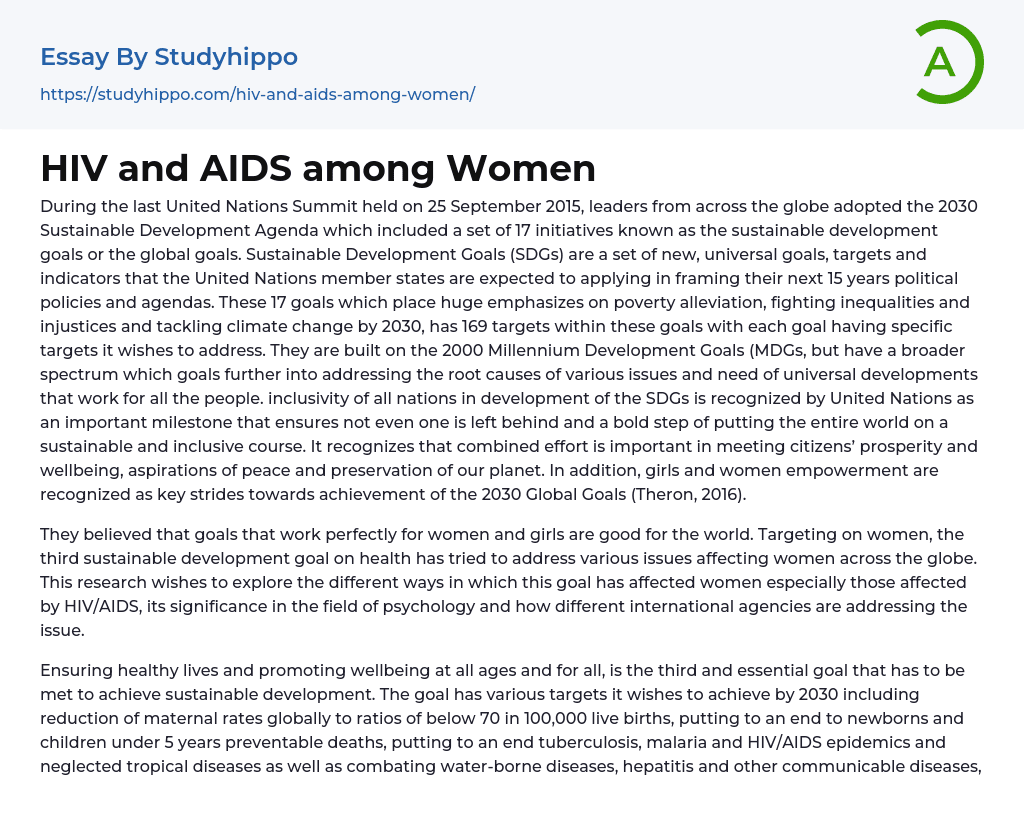 Essay By Studyhippo

https://studyhippo.com/hiv-and-aids-among-women/

A

HIV and AIDS among Women

During the last United Nations Summit held on 25 September 2015, leaders from across the globe adopted the 2030 Sustainable Development Agenda which included a set of 17 initiatives known as the sustainable development goals or the global goals. Sustainable Development Goals (SDGs) are a set of new, universal goals, targets and indicators that the United Nations member states are expected to applying in framing their next 15 years political policies and agendas. These 17 goals which place huge emphasizes on poverty alleviation, fighting inequalities and injustices and tackling climate change by 2030, has 169 targets within these goals with each goal having specific targets it wishes to address. They are built on the 2000 Millennium Development Goals (MDGs, but have a broader spectrum which goals further into addressing the root causes of various issues and need of universal developments that work for all the people. inclusivity of all nations in development of the SDGs is recognized by United Nations as an important milestone that ensures not even one is left behind and a bold step of putting the entire world on a sustainable and inclusive course. It recognizes that combined effort is important in meeting citizens' prosperity and wellbeing, aspirations of peace and preservation of our planet. In addition, girls and women empowerment are recognized as key strides towards achievement of the 2030 Global Goals (Theron, 2016).

They believed that goals that work perfectly for women and girls are good for the world. Targeting on women, the third sustainable development goal on health has tried to address various issues affecting women across the globe. This research wishes to explore the different ways in which this goal has affected women especially those affected by HIV/AIDS, its significance in the field of psychology and how different international agencies are addressing the issue.

Ensuring healthy lives and promoting wellbeing at all ages and for all, is the third and essential goal that has to be met to achieve sustainable development. The goal has various targets it wishes to achieve by 2030 including reduction of maternal rates globally to ratios of below 70 in 100,000 live births, putting to an end to newborns and children under 5 years preventable deaths, putting to an end tuberculosis, malaria and HIV/AIDS epidemics and neglected tropical diseases as well as combating water-borne diseases, hepatitis and other communicable diseases,